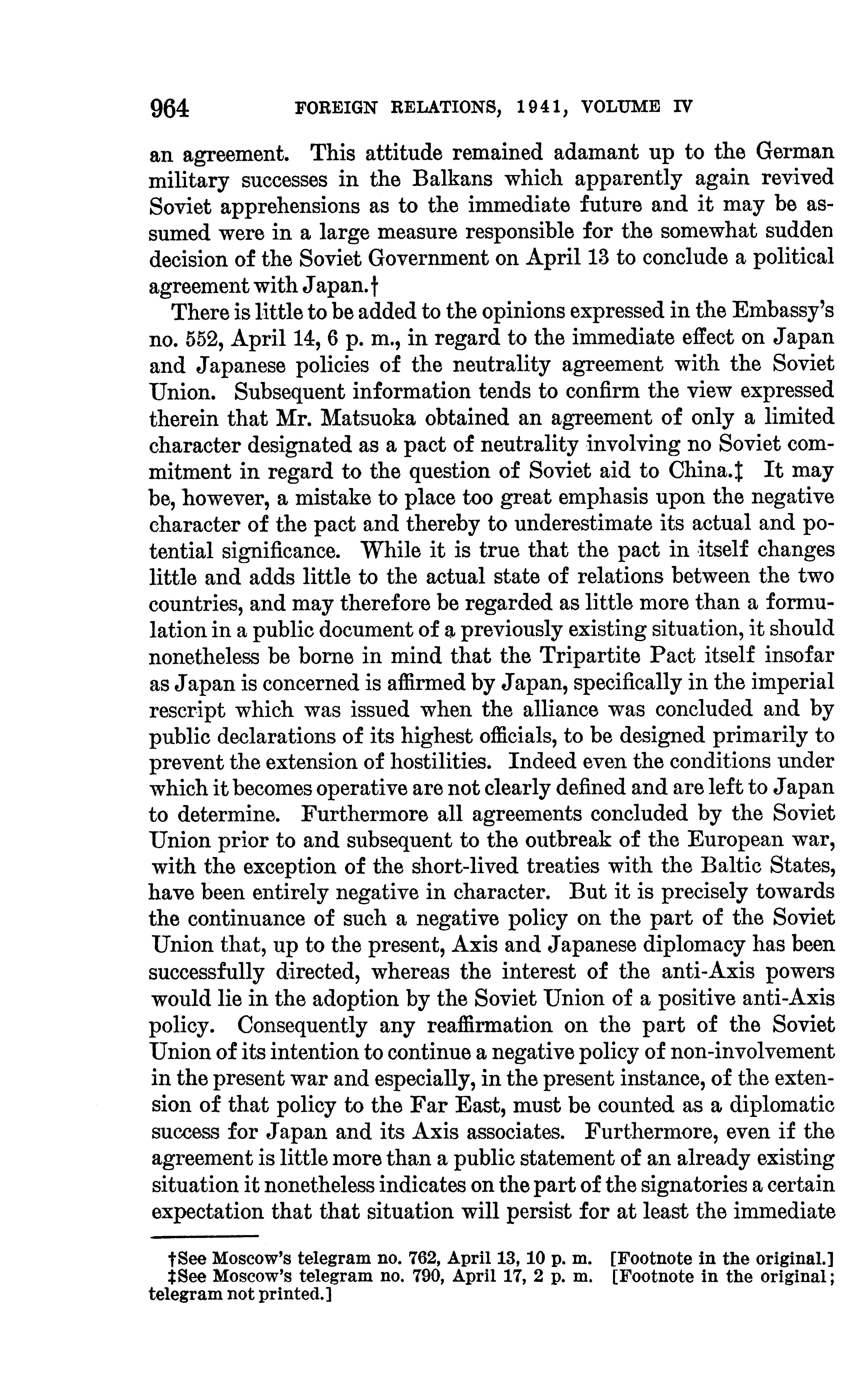 964 FOREIGN RELATIONS, 1941, VOLUME IV

an agreement. This attitude remained adamant up to the German military successes in the Balkans which apparently again revived Soviet apprehensions as to the immediate future and it may be assumed were in a large measure responsible for the somewhat sudden decision of the Soviet Government on April 13 to conclude a political agreement with Japan.†

There is little to be added to the opinions expressed in the Embassy's no. 552, April 14, 6 p. m., in regard to the immediate effect on Japan and Japanese policies of the neutrality agreement with the Soviet Union. Subsequent information tends to confirm the view expressed therein that Mr. Matsuoka obtained an agreement of only a limited character designated as a pact of neutrality involving no Soviet commitment in regard to the question of Soviet aid to China.‡ It may be, however, a mistake to place too great emphasis upon the negative character of the pact and thereby to underestimate its actual and potential significance. While it is true that the pact in itself changes little and adds little to the actual state of relations between the two countries, and may therefore be regarded as little more than a formulation in a public document of a previously existing situation, it should nonetheless be borne in mind that the Tripartite Pact itself insofar as Japan is concerned is affirmed by Japan, specifically in the imperial rescript which was issued when the alliance was concluded and by public declarations of its highest officials, to be designed primarily to prevent the extension of hostilities. Indeed even the conditions under which it becomes operative are not clearly defined and are left to Japan to determine. Furthermore all agreements concluded by the Soviet Union prior to and subsequent to the outbreak of the European war, with the exception of the short-lived treaties with the Baltic States, have been entirely negative in character. But it is precisely towards the continuance of such a negative policy on the part of the Soviet Union that, up to the present, Axis and Japanese diplomacy has been successfully directed, whereas the interest of the anti-Axis powers would lie in the adoption by the Soviet Union of a positive anti-Axis policy. Consequently any reaffirmation on the part of the Soviet Union of its intention to continue a negative policy of non-involvement in the present war and especially, in the present instance, of the extension of that policy to the Far East, must be counted as a diplomatic success for Japan and its Axis associates. Furthermore, even if the agreement is little more than a public statement of an already existing situation it nonetheless indicates on the part of the signatories a certain expectation that that situation will persist for at least the immediate

†See Moscow's telegram no. 762, April 13, 10 p. m. [Footnote in the original.]
‡See Moscow's telegram no. 790, April 17, 2 p. m. [Footnote in the original; telegram not printed.]